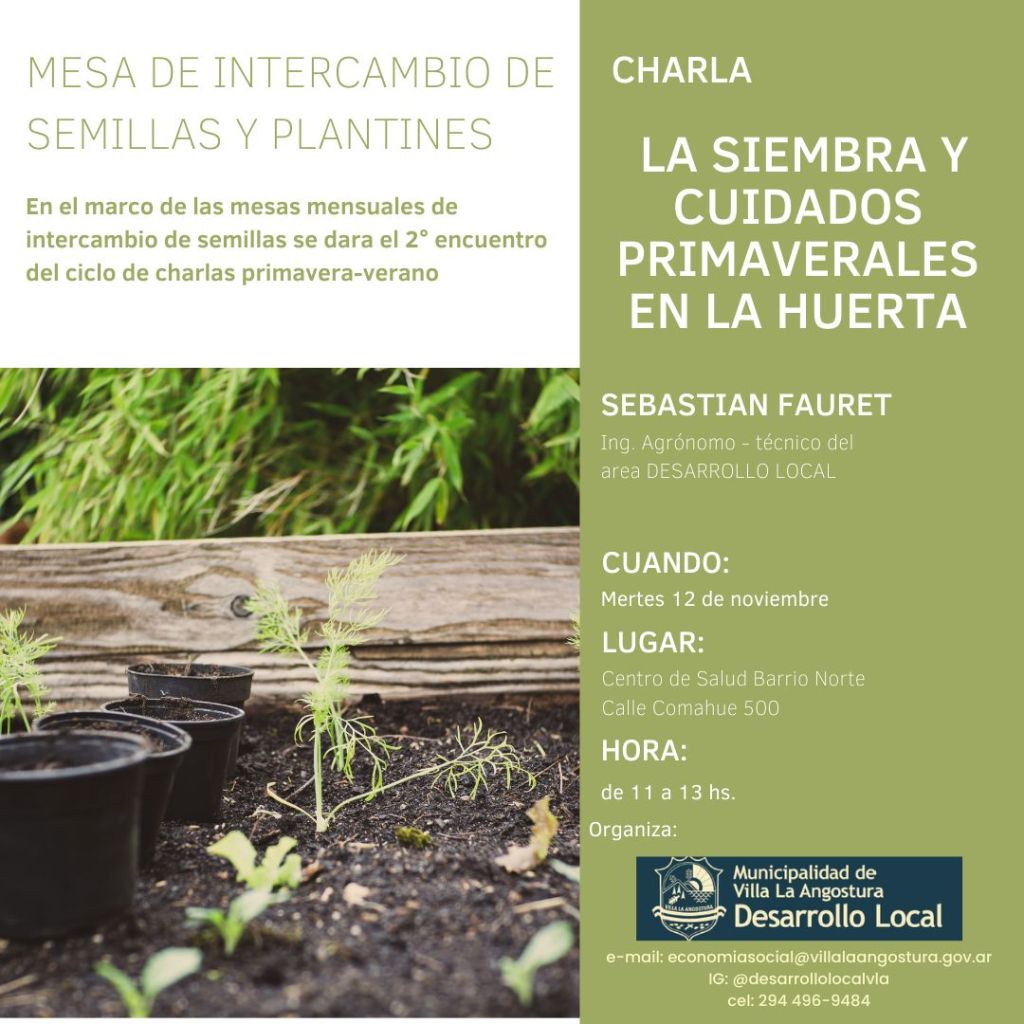 MESA DE INTERCAMBIO DE SEMILLAS Y PLANTINES

En el marco de las mesas mensuales de intercambio de semillas se dara el 2° encuentro del ciclo de charlas primavera-verano

CHARLA

LA SIEMBRA Y CUIDADOS PRIMAVERALES EN LA HUERTA

SEBASTIAN FAURET

Ing. Agrónomo - técnico del area DESARROLLO LOCAL

CUANDO:

Mertes 12 de noviembre

LUGAR:

Centro de Salud Barrio Norte
Calle Comahue 500

HORA:

de 11 a 13 hs.

Organiza:

Municipalidad de Villa La Angostura
Desarrollo Local

e-mail: economiasocial@villalaangostura.gov.ar
IG: @desarrollolocalvla
cel: 294 496-9484